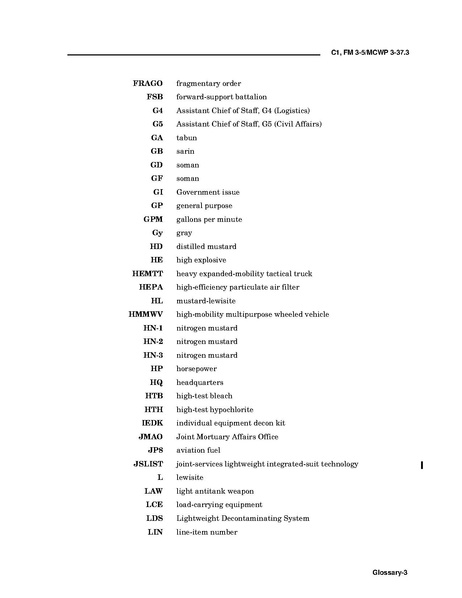 C1, FM 3-5/MCWP 3-37.3

| | |
|---|---|
| FRAGO | fragmentary order |
| FSB | forward-support battalion |
| G4 | Assistant Chief of Staff, G4 (Logistics) |
| G5 | Assistant Chief of Staff, G5 (Civil Affairs) |
| GA | tabun |
| GB | sarin |
| GD | soman |
| GF | soman |
| GI | Government issue |
| GP | general purpose |
| GPM | gallons per minute |
| Gy | gray |
| HD | distilled mustard |
| HE | high explosive |
| HEMTT | heavy expanded-mobility tactical truck |
| HEPA | high-efficiency particulate air filter |
| HL | mustard-lewisite |
| HMMWV | high-mobility multipurpose wheeled vehicle |
| HN-1 | nitrogen mustard |
| HN-2 | nitrogen mustard |
| HN-3 | nitrogen mustard |
| HP | horsepower |
| HQ | headquarters |
| HTB | high-test bleach |
| HTH | high-test hypochlorite |
| IEDK | individual equipment decon kit |
| JMAO | Joint Mortuary Affairs Office |
| JP8 | aviation fuel |
| JSLIST | joint-services lightweight integrated-suit technology |
| L | lewisite |
| LAW | light antitank weapon |
| LCE | load-carrying equipment |
| LDS | Lightweight Decontaminating System |
| LIN | line-item number |

Glossary-3